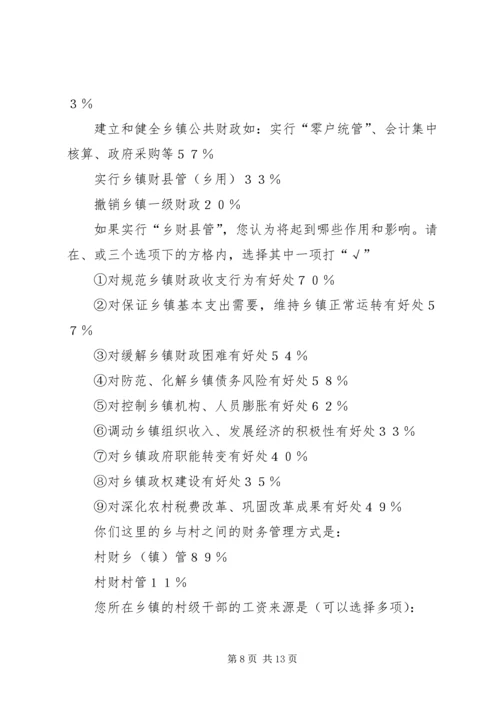 ３％

建立和健全乡镇公共财政如：实行“零户统管”、会计集中核算、政府采购等５７％

实行乡镇财县管（乡用）３３％

撤销乡镇一级财政２０％

如果实行“乡财县管”，您认为将起到哪些作用和影响。请在、或三个选项下的方格内，选择其中一项打“√”

①对规范乡镇财政收支行为有好处７０％

②对保证乡镇基本支出需要，维持乡镇正常运转有好处５７％

③对缓解乡镇财政困难有好处５４％

④对防范、化解乡镇债务风险有好处５８％

⑤对控制乡镇机构、人员膨胀有好处６２％

⑥调动乡镇组织收入、发展经济的积极性有好处３３％

⑦对乡镇政府职能转变有好处４０％

⑧对乡镇政权建设有好处３５％

⑨对深化农村税费改革、巩固改革成果有好处４９％

你们这里的乡与村之间的财务管理方式是：

村财乡（镇）管８９％

村财村管１１％

您所在乡镇的村级干部的工资来源是（可以选择多项）：

第 8 页 共 13 页